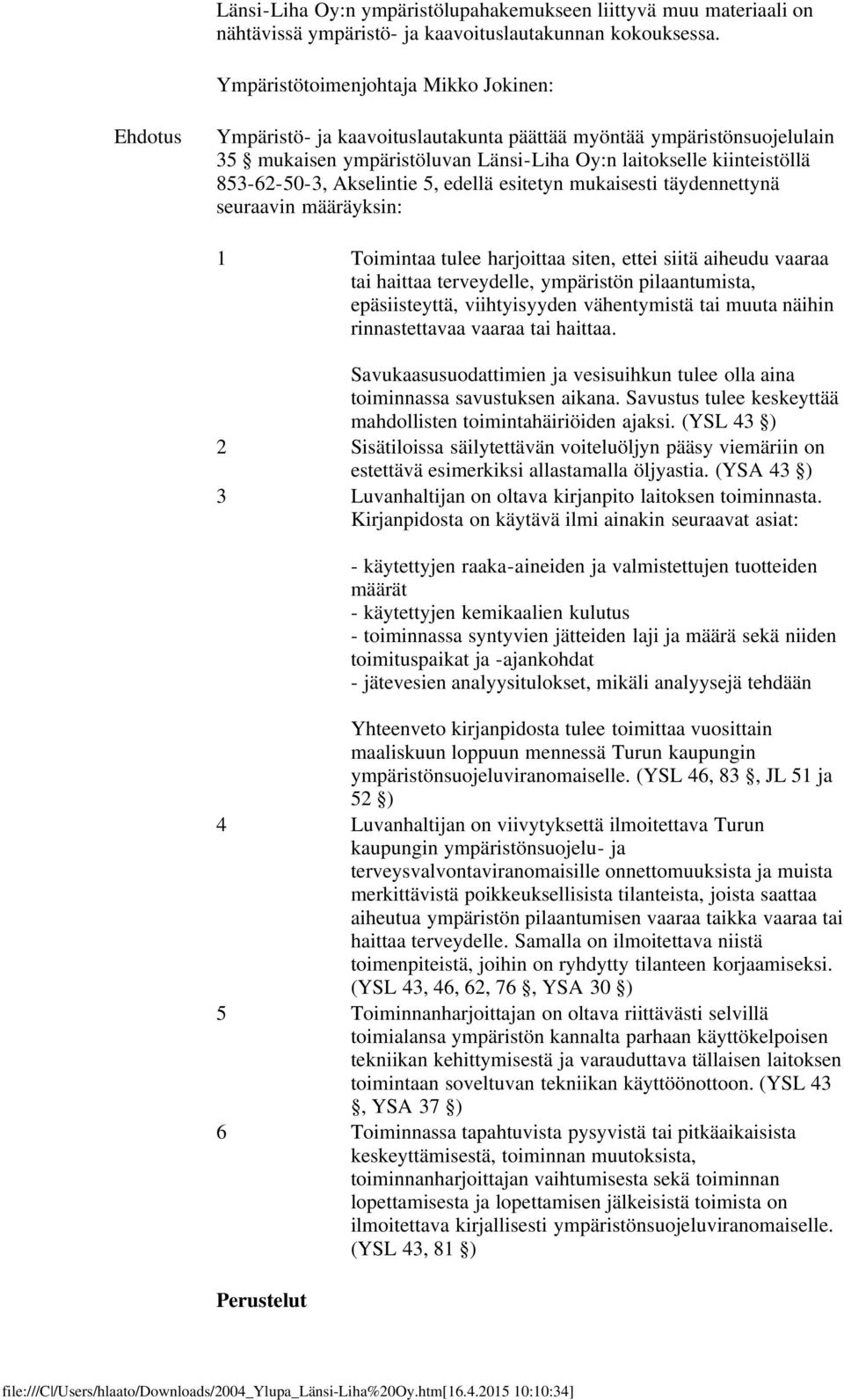 Länsi-Liha Oy:n ympäristölupahakemukseen liittyvä muu materiaali on nähtävissä ympäristö- ja kaavoituslautakunnan kokouksessa.

Ympäristötoimenjohtaja Mikko Jokinen:

Ehdotus

Ympäristö- ja kaavoituslautakunta päättää myöntää ympäristönsuojelulain 35 § mukaisen ympäristöluvan Länsi-Liha Oy:n laitokselle kiinteistöllä 853-62-50-3, Akselintie 5, edellä esitetyn mukaisesti täydennettynä seuraavin määräyksin:

1 Toimintaa tulee harjoittaa siten, ettei siitä aiheudu vaaraa tai haittaa terveydelle, ympäristön pilaantumista, epäsiisteyttä, viihtyisyyden vähentymistä tai muuta näihin rinnastettavaa vaaraa tai haittaa.

Savukaasusuodattimien ja vesisuihkun tulee olla aina toiminnassa savustuksen aikana. Savustus tulee keskeyttää mahdollisten toimintahäiriöiden ajaksi. (YSL 43 §)

2 Sisätiloissa säilytettävän voiteluöljyn pääsy viemäriin on estettävä esimerkiksi allastamalla öljyastia. (YSA 43 §)

3 Luvanhaltijan on oltava kirjanpito laitoksen toiminnasta. Kirjanpidosta on käytävä ilmi ainakin seuraavat asiat:

- käytettyjen raaka-aineiden ja valmistettujen tuotteiden määrät
- käytettyjen kemikaalien kulutus
- toiminnassa syntyvien jätteiden laji ja määrä sekä niiden toimituspaikat ja -ajankohdat
- jätevesien analyysitulokset, mikäli analyysejä tehdään

Yhteenveto kirjanpidosta tulee toimittaa vuosittain maaliskuun loppuun mennessä Turun kaupungin ympäristönsuojeluviranomaiselle. (YSL 46, 83 §, JL 51 ja 52 §)

4 Luvanhaltijan on viivytyksettä ilmoitettava Turun kaupungin ympäristönsuojelu- ja terveysvalvontaviranomaisille onnettomuuksista ja muista merkittävistä poikkeuksellisista tilanteista, joista saattaa aiheutua ympäristön pilaantumisen vaaraa taikka vaaraa tai haittaa terveydelle. Samalla on ilmoitettava niistä toimenpiteistä, joihin on ryhdytty tilanteen korjaamiseksi. (YSL 43, 46, 62, 76 §, YSA 30 §)

5 Toiminnanharjoittajan on oltava riittävästi selvillä toimialansa ympäristön kannalta parhaan käyttökelpoisen tekniikan kehittymisestä ja varauduttava tällaisen laitoksen toimintaan soveltuvan tekniikan käyttöönottoon. (YSL 43 §, YSA 37 §)

6 Toiminnassa tapahtuvista pysyvistä tai pitkäaikaisista keskeyttämisestä, toiminnan muutoksista, toiminnanharjoittajan vaihtumisesta sekä toiminnan lopettamisesta ja lopettamisen jälkeisistä toimista on ilmoitettava kirjallisesti ympäristönsuojeluviranomaiselle. (YSL 43, 81 §)

Perustelut

file:///C|/Users/hlaato/Downloads/2004_Ylupa_Länsi-Liha%20Oy.htm[16.4.2015 10:10:34]